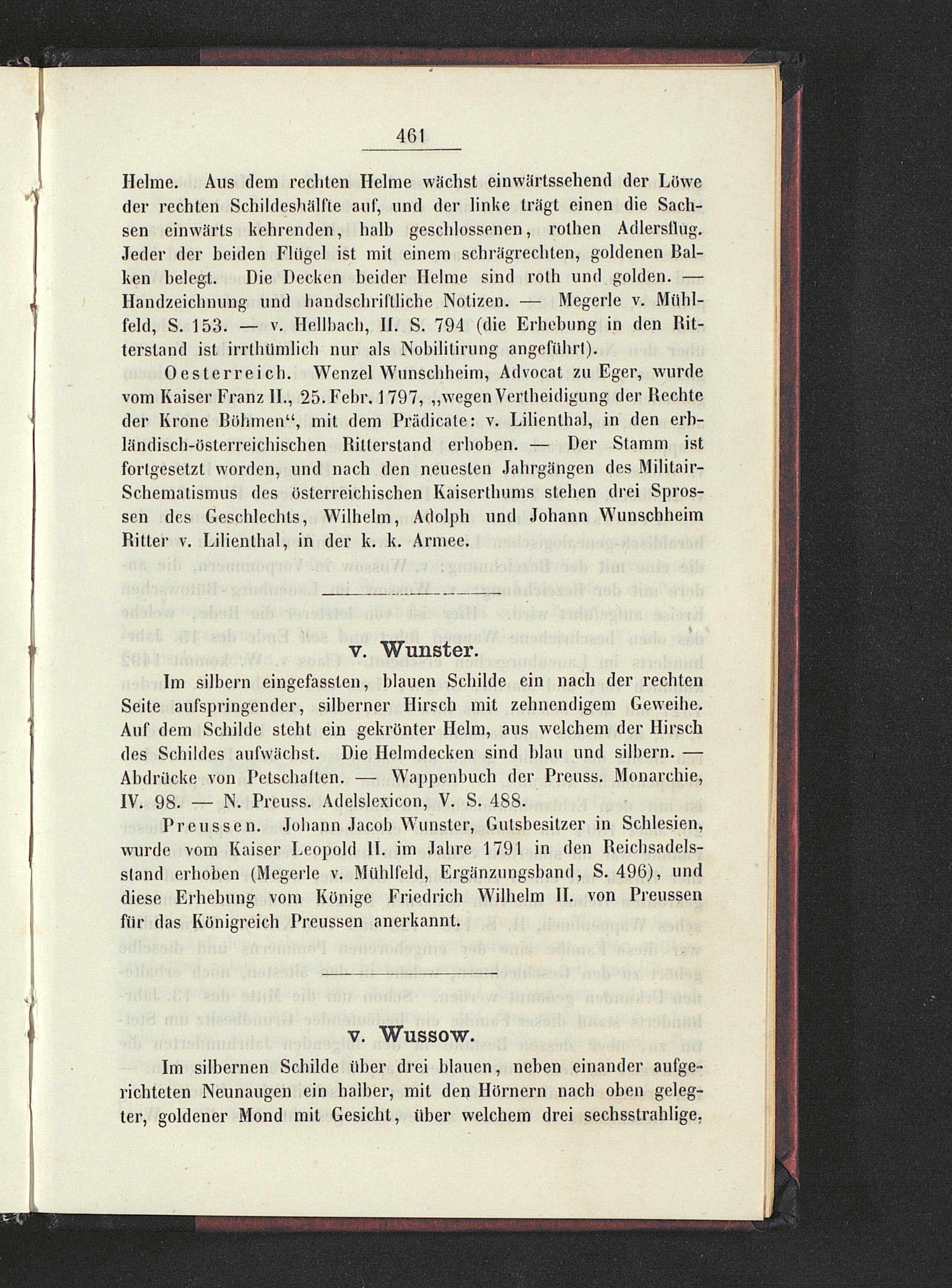 461

Helme. Aus dem rechten Helme wächst einwärtssehend der Löwe der rechten Schildeshälfte auf, und der linke trägt einen die Sachsen einwärts kehrenden, halb geschlossenen, rothen Adlersflug. Jeder der beiden Flügel ist mit einem schrägrechten, goldenen Balken belegt. Die Decken beider Helme sind roth und golden. — Handzeichnung und handschriftliche Notizen. — Megerle v. Mühlfeld, S. 153. — v. Hellbach, II. S. 794 (die Erhebung in den Ritterstand ist irrthümlich nur als Nobilitirung angeführt).

Oesterreich. Wenzel Wunschheim, Advocat zu Eger, wurde vom Kaiser Franz II., 25. Febr. 1797, „wegen Vertheidigung der Rechte der Krone Böhmen“, mit dem Prädicate: v. Lilienthal, in den erbländisch-österreichischen Ritterstand erhoben. — Der Stamm ist fortgesetzt worden, und nach den neuesten Jahrgängen des Militair-Schematismus des österreichischen Kaiserthums stehen drei Sprossen des Geschlechts, Wilhelm, Adolph und Johann Wunschheim Ritter v. Lilienthal, in der k. k. Armee.

v. Wunster.

Im silbern eingefassten, blauen Schilde ein nach der rechten Seite aufspringender, silberner Hirsch mit zehnendigem Geweihe. Auf dem Schilde steht ein gekrönter Helm, aus welchem der Hirsch des Schildes aufwächst. Die Helmdecken sind blau und silbern. — Abdrücke von Petschaften. — Wappenbuch der Preuss. Monarchie, IV. 98. — N. Preuss. Adelslexicon, V. S. 488.

Preussen. Johann Jacob Wunster, Gutsbesitzer in Schlesien, wurde vom Kaiser Leopold II. im Jahre 1791 in den Reichsadelsstand erhoben (Megerle v. Mühlfeld, Ergänzungsband, S. 496), und diese Erhebung vom Könige Friedrich Wilhelm II. von Preussen für das Königreich Preussen anerkannt.

v. Wussow.

Im silbernen Schilde über drei blauen, neben einander aufgerichteten Neunaugen ein halber, mit den Hörnern nach oben gelegter, goldener Mond mit Gesicht, über welchem drei sechsstrahlige,